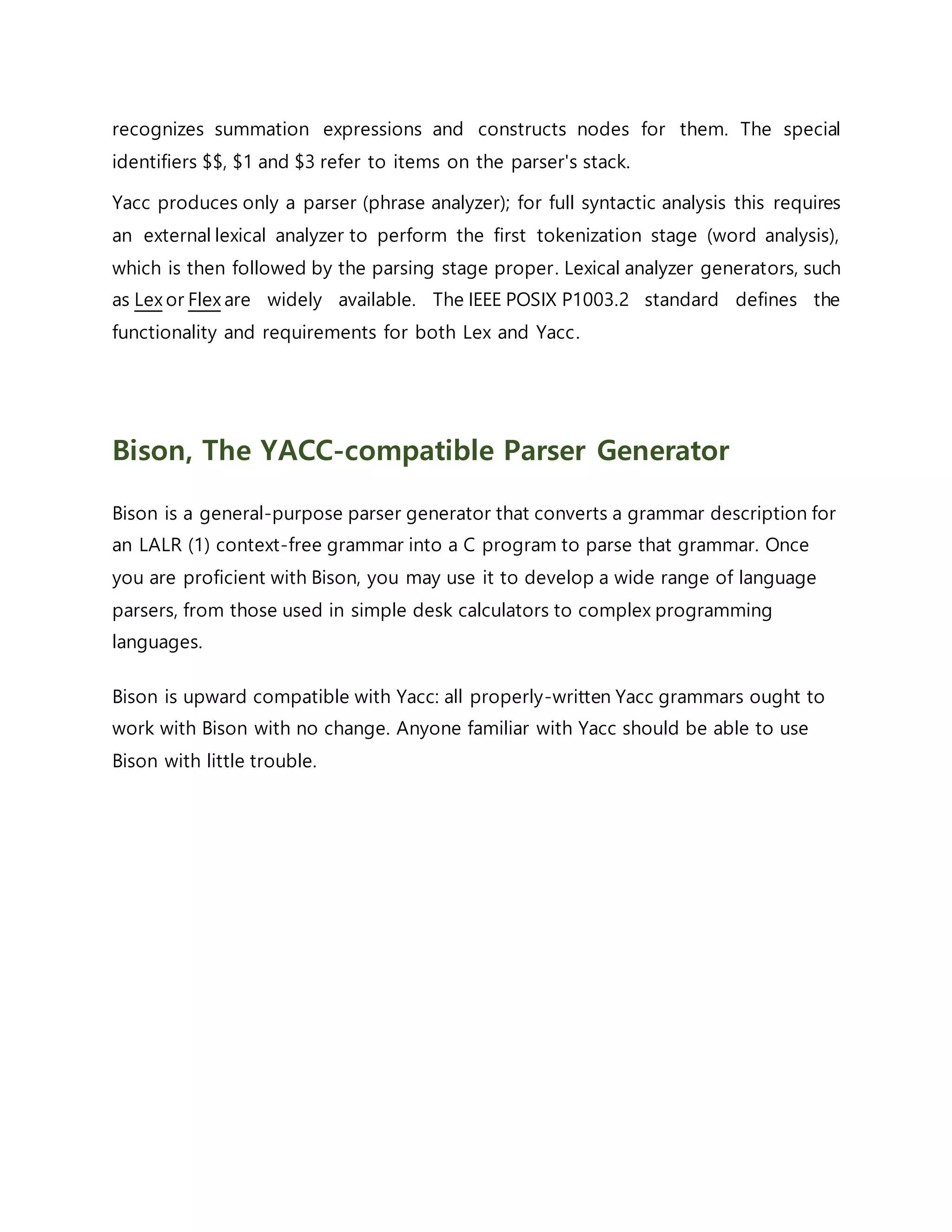 recognizes summation expressions and constructs nodes for them. The special identifiers \$\$, \$1 and \$3 refer to items on the parser's stack.

Yacc produces only a parser (phrase analyzer); for full syntactic analysis this requires an external lexical analyzer to perform the first tokenization stage (word analysis), which is then followed by the parsing stage proper. Lexical analyzer generators, such as Lex or Flex are widely available. The IEEE POSIX P1003.2 standard defines the functionality and requirements for both Lex and Yacc.

Bison, The YACC-compatible Parser Generator

Bison is a general-purpose parser generator that converts a grammar description for an LALR (1) context-free grammar into a C program to parse that grammar. Once you are proficient with Bison, you may use it to develop a wide range of language parsers, from those used in simple desk calculators to complex programming languages.

Bison is upward compatible with Yacc: all properly-written Yacc grammars ought to work with Bison with no change. Anyone familiar with Yacc should be able to use Bison with little trouble.